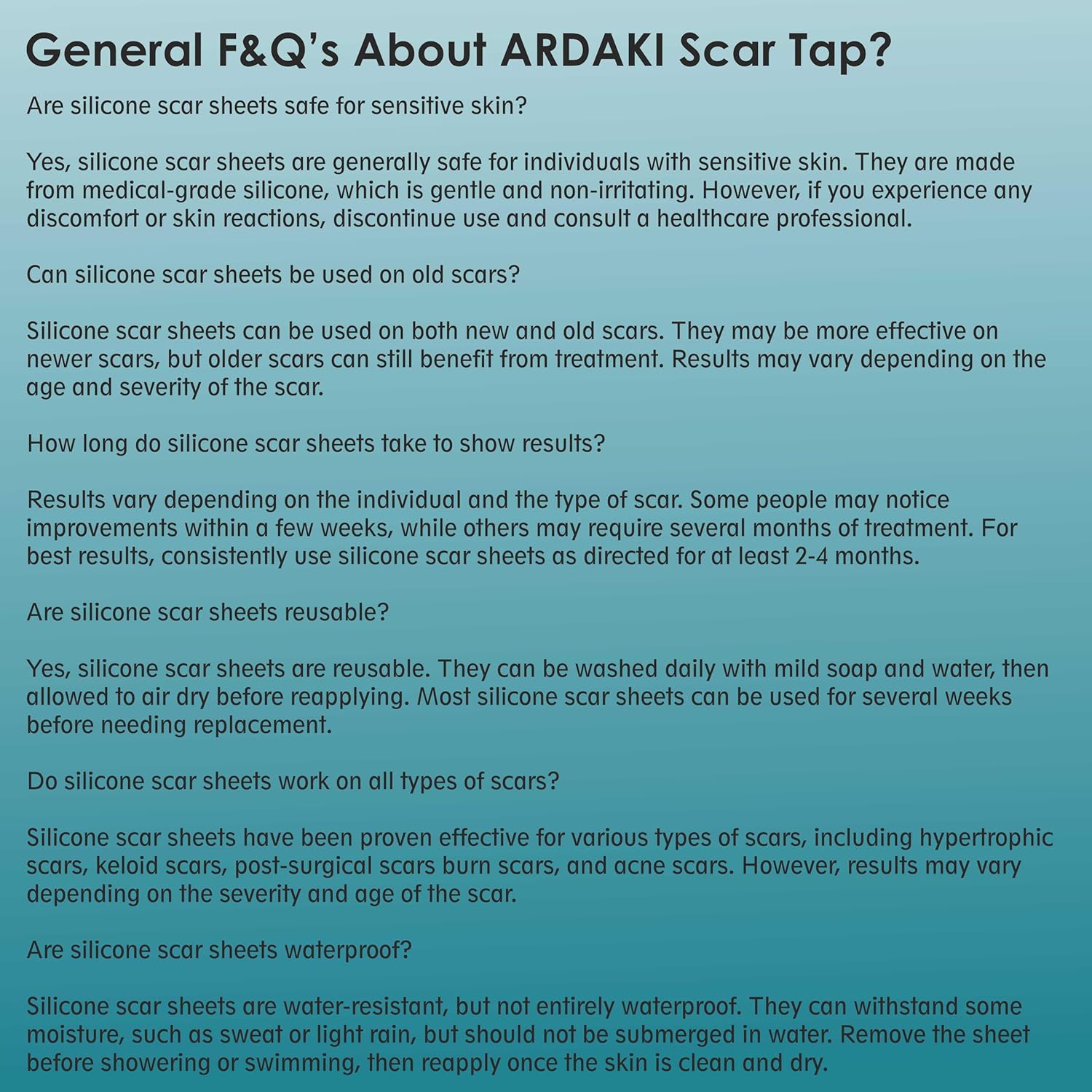 General F&Q's About ARDAKI Scar Tap?

Are silicone scar sheets safe for sensitive skin?

Yes, silicone scar sheets are generally safe for individuals with sensitive skin. They are made from medical-grade silicone, which is gentle and non-irritating. However, if you experience any discomfort or skin reactions, discontinue use and consult a healthcare professional.

Can silicone scar sheets be used on old scars?

Silicone scar sheets can be used on both new and old scars. They may be more effective on newer scars, but older scars can still benefit from treatment. Results may vary depending on the age and severity of the scar.

How long do silicone scar sheets take to show results?

Results vary depending on the individual and the type of scar. Some people may notice improvements within a few weeks, while others may require several months of treatment. For best results, consistently use silicone scar sheets as directed for at least 2-4 months.

Are silicone scar sheets reusable?

Yes, silicone scar sheets are reusable. They can be washed daily with mild soap and water, then allowed to air dry before reapplying. Most silicone scar sheets can be used for several weeks before needing replacement.

Do silicone scar sheets work on all types of scars?

Silicone scar sheets have been proven effective for various types of scars, including hypertrophic scars, keloid scars, post-surgical scars burn scars, and acne scars. However, results may vary depending on the severity and age of the scar.

Are silicone scar sheets waterproof?

Silicone scar sheets are water-resistant, but not entirely waterproof. They can withstand some moisture, such as sweat or light rain, but should not be submerged in water. Remove the sheet before showering or swimming, then reapply once the skin is clean and dry.